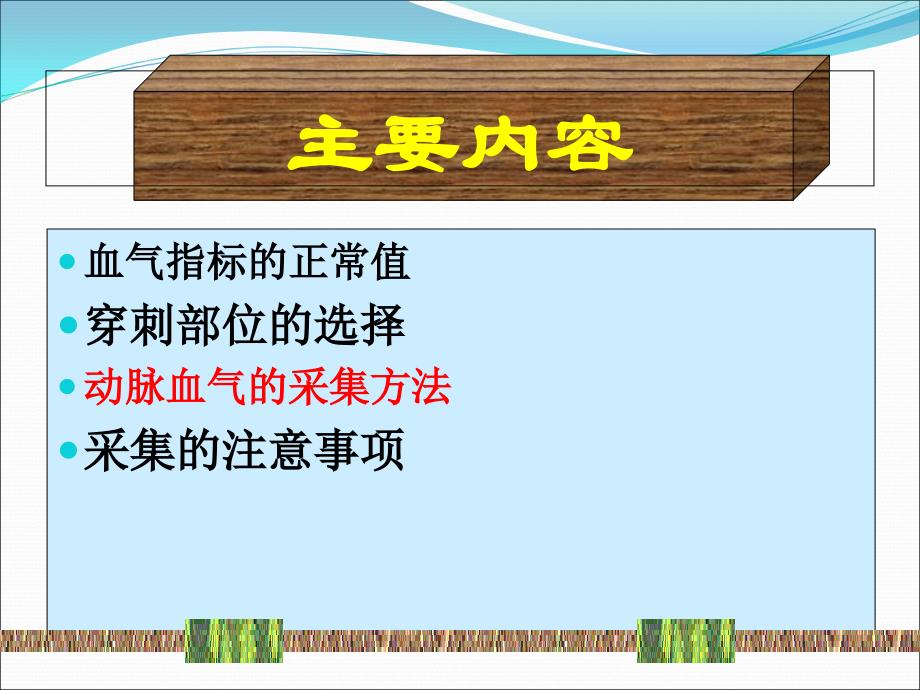 主要内容

- 血气指标的正常值
- 穿刺部位的选择
- 动脉血气的采集方法
- 采集的注意事项